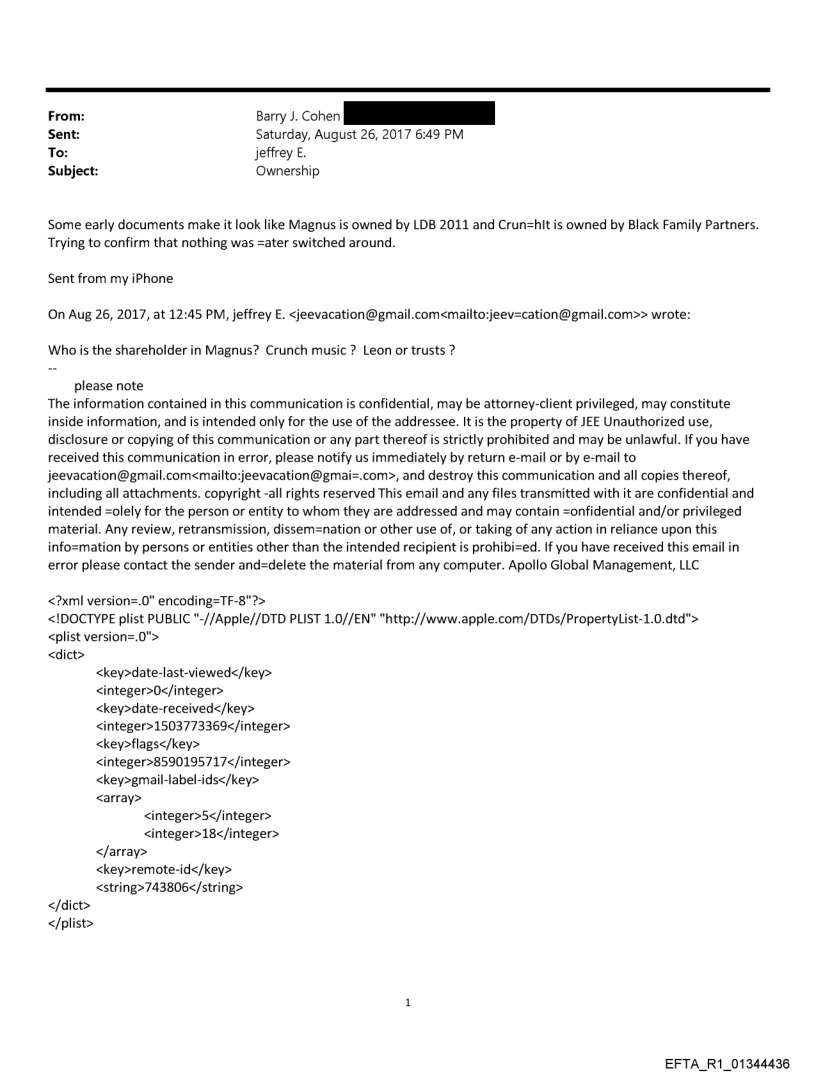 From: Barry J. Cohen
Sent: Saturday, August 26, 2017 6:49 PM
To: jeffrey E.
Subject: Ownership

Some early documents make it look like Magnus is owned by LDB 2011 and Crun=hIt is owned by Black Family Partners. Trying to confirm that nothing was =ater switched around.

Sent from my iPhone

On Aug 26, 2017, at 12:45 PM, jeffrey E. <jeevacation@gmail.com<mailto:jeev=cation@gmail.com>> wrote:

Who is the shareholder in Magnus? Crunch music ? Leon or trusts ?
--
please note
The information contained in this communication is confidential, may be attorney-client privileged, may constitute inside information, and is intended only for the use of the addressee. It is the property of JEE Unauthorized use, disclosure or copying of this communication or any part thereof is strictly prohibited and may be unlawful. If you have received this communication in error, please notify us immediately by return e-mail or by e-mail to jeevacation@gmail.com<mailto:jeevacation@gmai=.com>, and destroy this communication and all copies thereof, including all attachments. copyright -all rights reserved This email and any files transmitted with it are confidential and intended =olely for the person or entity to whom they are addressed and may contain =onfidential and/or privileged material. Any review, retransmission, dissem=nation or other use of, or taking of any action in reliance upon this info=mation by persons or entities other than the intended recipient is prohibi=ed. If you have received this email in error please contact the sender and=delete the material from any computer. Apollo Global Management, LLC

<?xml version=.0" encoding=TF-8"?>
<!DOCTYPE plist PUBLIC "-//Apple//DTD PLIST 1.0//EN" "http://www.apple.com/DTDs/PropertyList-1.0.dtd">
<plist version=.0">
<dict>
<key>date-last-viewed</key>
<integer>0</integer>
<key>date-received</key>
<integer>1503773369</integer>
<key>flags</key>
<integer>8590195717</integer>
<key>gmail-label-ids</key>
<array>
<integer>5</integer>
<integer>18</integer>
</array>
<key>remote-id</key>
<string>743806</string>
</dict>
</plist>

1

EFTA_R1_01344436